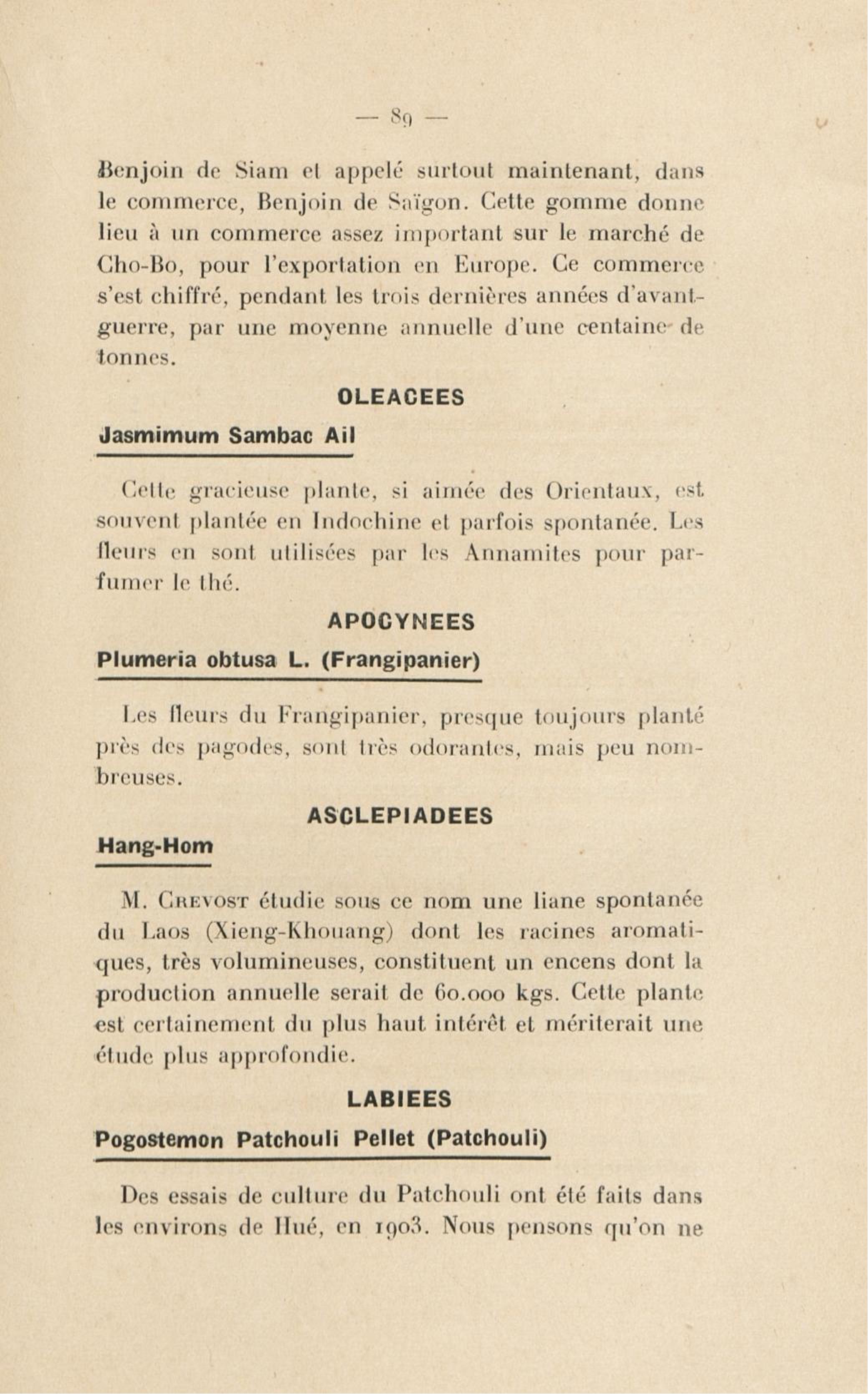 — 89 —

Benjoin de Siam et appelé surtout maintenant, dans le commerce, Benjoin de Saïgon. Cette gomme donne lieu à un commerce assez important sur le marché de Cho-Bo, pour l'exportation en Europe. Ce commerce s'est chiffré, pendant les trois dernières années d'avant-guerre, par une moyenne annuelle d'une centaine de tonnes.

OLEACEES

Jasmimum Sambac Ail

Cette gracieuse plante, si aimée des Orientaux, est souvent plantée en Indochine et parfois spontanée. Les fleurs en sont utilisées par les Annamites pour parfumer le thé.

APOCYNEES

Plumeria obtusa L. (Frangipanier)

Les fleurs du Frangipanier, presque toujours planté près des pagodes, sont très odorantes, mais peu nombreuses.

ASCLEPIADEES

Hang-Hom

M. Crevost étudie sous ce nom une liane spontanée du Laos (Xieng-Khouang) dont les racines aromatiques, très volumineuses, constituent un encens dont la production annuelle serait de 60.000 kgs. Cette plante est certainement du plus haut intérêt et mériterait une étude plus approfondie.

LABIEES

Pogostemon Patchouli Pellet (Patchouli)

Des essais de culture du Patchouli ont été faits dans les environs de Hué, en 1903. Nous pensons qu'on ne